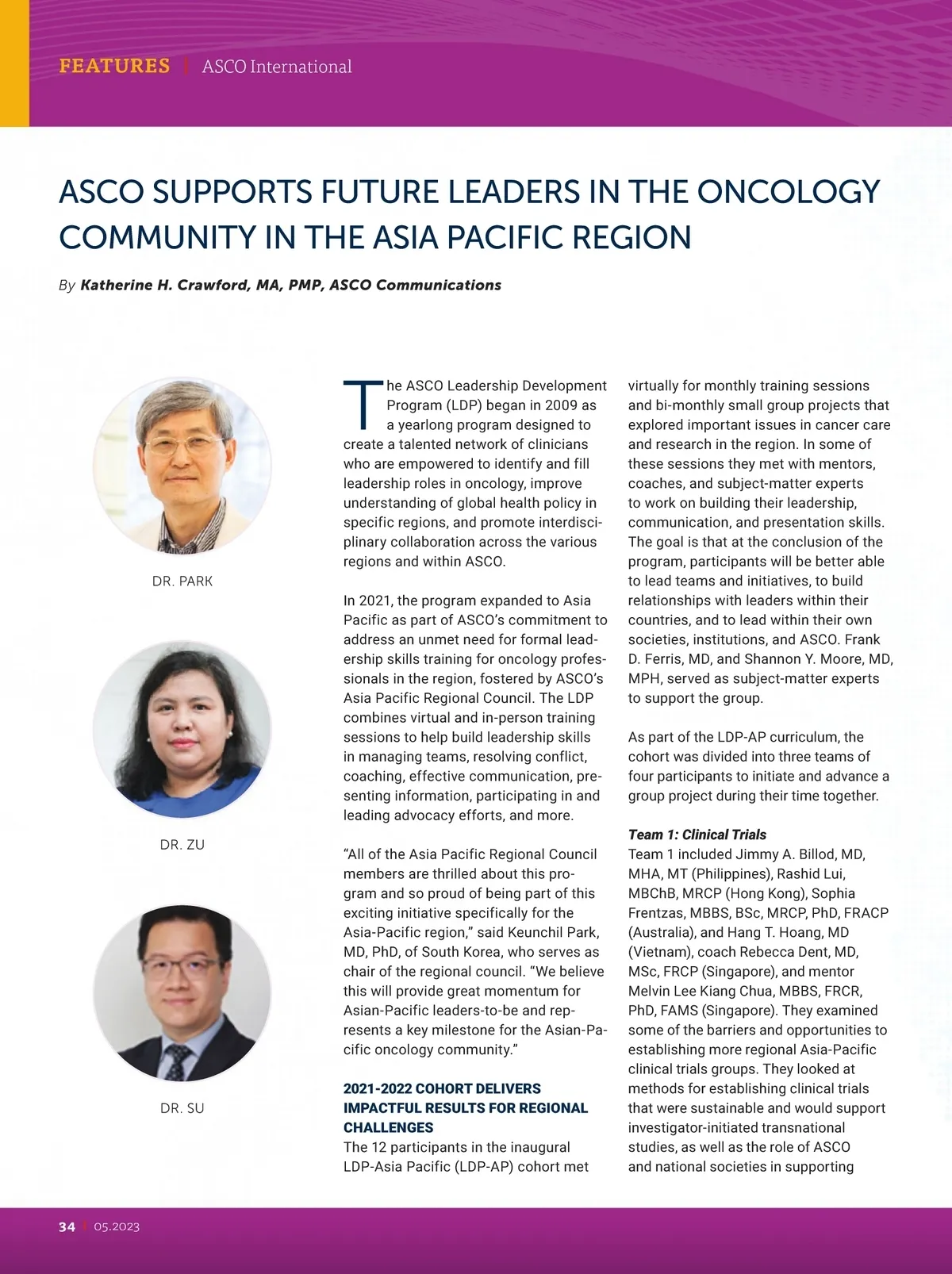 FEATURES | ASCO International

ASCO SUPPORTS FUTURE LEADERS IN THE ONCOLOGY COMMUNITY IN THE ASIA PACIFIC REGION

By Katherine H. Crawford, MA, PMP, ASCO Communications

DR. PARK

DR. ZU

DR. SU

The ASCO Leadership Development Program (LDP) began in 2009 as a yearlong program designed to create a talented network of clinicians who are empowered to identify and fill leadership roles in oncology, improve understanding of global health policy in specific regions, and promote interdisciplinary collaboration across the various regions and within ASCO.

In 2021, the program expanded to Asia Pacific as part of ASCO's commitment to address an unmet need for formal leadership skills training for oncology professionals in the region, fostered by ASCO's Asia Pacific Regional Council. The LDP combines virtual and in-person training sessions to help build leadership skills in managing teams, resolving conflict, coaching, effective communication, presenting information, participating in and leading advocacy efforts, and more.

"All of the Asia Pacific Regional Council members are thrilled about this program and so proud of being part of this exciting initiative specifically for the Asia-Pacific region," said Keunchil Park, MD, PhD, of South Korea, who serves as chair of the regional council. "We believe this will provide great momentum for Asian-Pacific leaders-to-be and represents a key milestone for the Asian-Pacific oncology community."

2021-2022 COHORT DELIVERS IMPACTFUL RESULTS FOR REGIONAL CHALLENGES
The 12 participants in the inaugural LDP-Asia Pacific (LDP-AP) cohort met virtually for monthly training sessions and bi-monthly small group projects that explored important issues in cancer care and research in the region. In some of these sessions they met with mentors, coaches, and subject-matter experts to work on building their leadership, communication, and presentation skills. The goal is that at the conclusion of the program, participants will be better able to lead teams and initiatives, to build relationships with leaders within their countries, and to lead within their own societies, institutions, and ASCO. Frank D. Ferris, MD, and Shannon Y. Moore, MD, MPH, served as subject-matter experts to support the group.

As part of the LDP-AP curriculum, the cohort was divided into three teams of four participants to initiate and advance a group project during their time together.

Team 1: Clinical Trials
Team 1 included Jimmy A. Billod, MD, MHA, MT (Philippines), Rashid Lui, MBChB, MRCP (Hong Kong), Sophia Frentzas, MBBS, BSc, MRCP, PhD, FRACP (Australia), and Hang T. Hoang, MD (Vietnam), coach Rebecca Dent, MD, MSc, FRCP (Singapore), and mentor Melvin Lee Kiang Chua, MBBS, FRCR, PhD, FAMS (Singapore). They examined some of the barriers and opportunities to establishing more regional Asia-Pacific clinical trials groups. They looked at methods for establishing clinical trials that were sustainable and would support investigator-initiated transnational studies, as well as the role of ASCO and national societies in supporting

34 | 05.2023